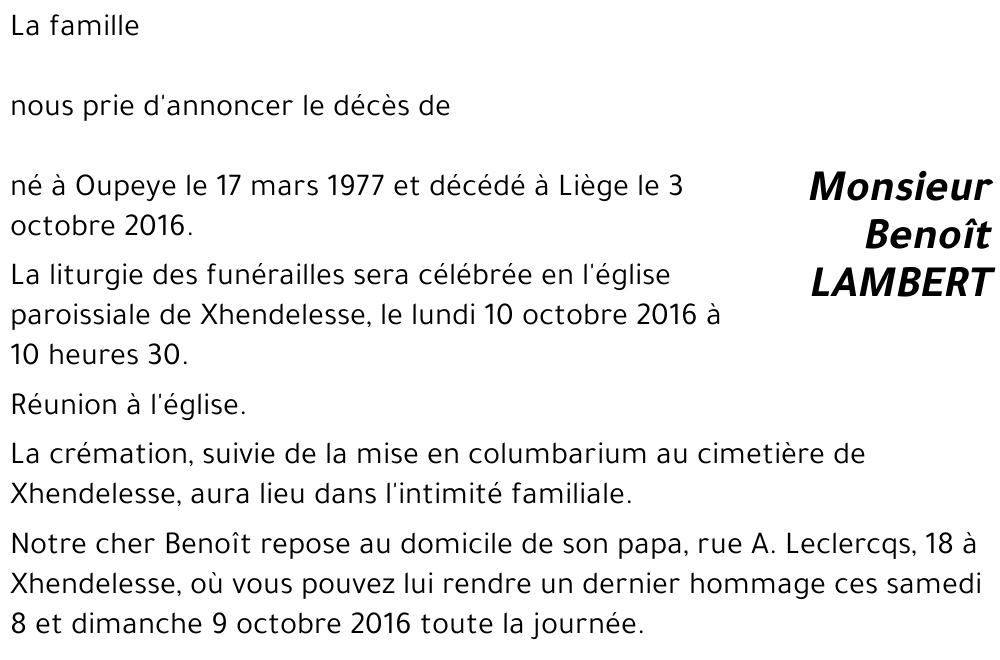 La famille

nous prie d'annoncer le décès de

Monsieur Benoît LAMBERT

né à Oupeye le 17 mars 1977 et décédé à Liège le 3 octobre 2016.

La liturgie des funérailles sera célébrée en l'église paroissiale de Xhendelesse, le lundi 10 octobre 2016 à 10 heures 30.

Réunion à l'église.

La crémation, suivie de la mise en columbarium au cimetière de Xhendelesse, aura lieu dans l'intimité familiale.

Notre cher Benoît repose au domicile de son papa, rue A. Leclercqs, 18 à Xhendelesse, où vous pouvez lui rendre un dernier hommage ces samedi 8 et dimanche 9 octobre 2016 toute la journée.